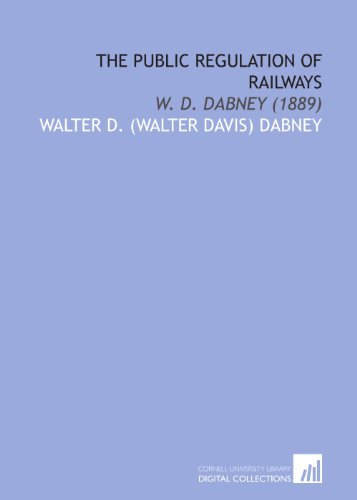 THE PUBLIC REGULATION OF RAILWAYS

W. D. DABNEY (1889)

WALTER D. (WALTER DAVIS) DABNEY

CORNELL UNIVERSITY LIBRARY
DIGITAL COLLECTIONS